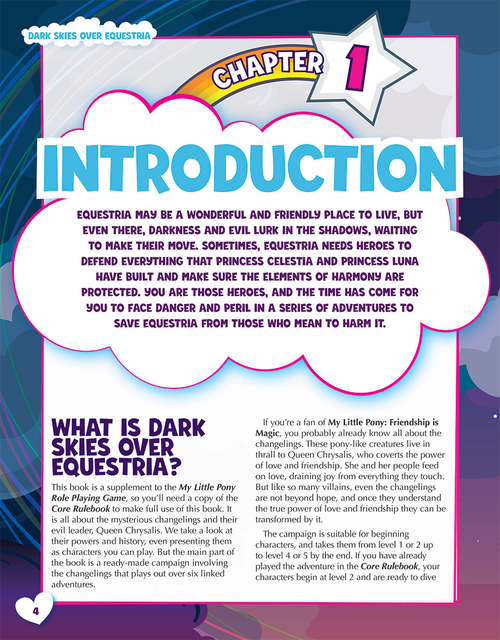 DARK SKIES OVER EQUESTRIA

CHAPTER 1

INTRODUCTION

EQUESTRIA MAY BE A WONDERFUL AND FRIENDLY PLACE TO LIVE, BUT EVEN THERE, DARKNESS AND EVIL LURK IN THE SHADOWS, WAITING TO MAKE THEIR MOVE. SOMETIMES, EQUESTRIA NEEDS HEROES TO DEFEND EVERYTHING THAT PRINCESS CELESTIA AND PRINCESS LUNA HAVE BUILT AND MAKE SURE THE ELEMENTS OF HARMONY ARE PROTECTED. YOU ARE THOSE HEROES, AND THE TIME HAS COME FOR YOU TO FACE DANGER AND PERIL IN A SERIES OF ADVENTURES TO SAVE EQUESTRIA FROM THOSE WHO MEAN TO HARM IT.

WHAT IS DARK SKIES OVER EQUESTRIA?

This book is a supplement to the My Little Pony Role Playing Game, so you'll need a copy of the Core Rulebook to make full use of this book. It is all about the mysterious changelings and their evil leader, Queen Chrysalis. We take a look at their powers and history, even presenting them as characters you can play. But the main part of the book is a ready-made campaign involving the changelings that plays out over six linked adventures.

If you're a fan of My Little Pony: Friendship is Magic, you probably already know all about the changelings. These pony-like creatures live in thrall to Queen Chrysalis, who coverts the power of love and friendship. She and her people feed on love, draining joy from everything they touch. But like so many villains, even the changelings are not beyond hope, and once they understand the true power of love and friendship they can be transformed by it.

The campaign is suitable for beginning characters, and takes them from level 1 or 2 up to level 4 or 5 by the end. If you have already played the adventure in the Core Rulebook, your characters begin at level 2 and are ready to dive

4